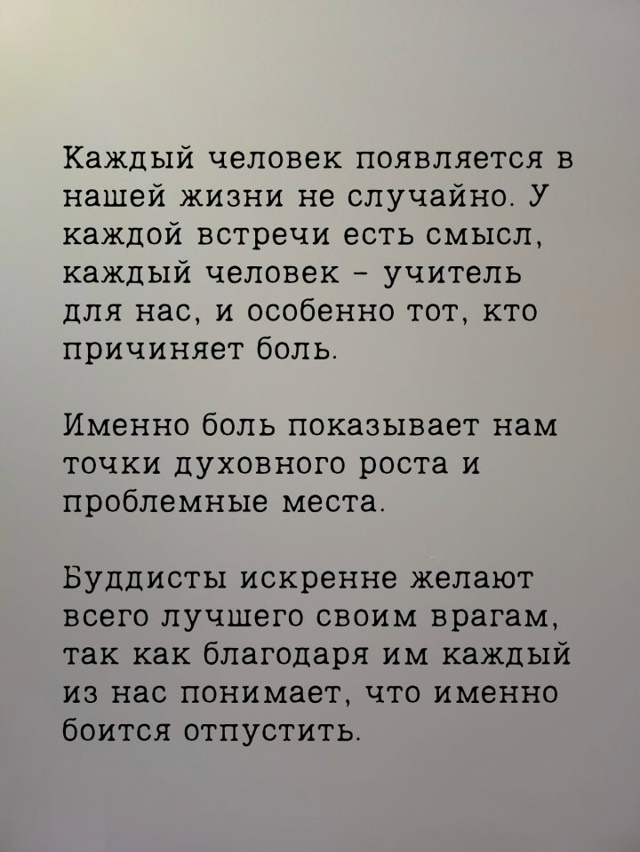 Каждый человек появляется в нашей жизни не случайно. У каждой встречи есть смысл, каждый человек - учитель для нас, и особенно тот, кто причиняет боль.

Именно боль показывает нам точки духовного роста и проблемные места.

Буддисты искренне желают всего лучшего своим врагам, так как благодаря им каждый из нас понимает, что именно боится отпустить.